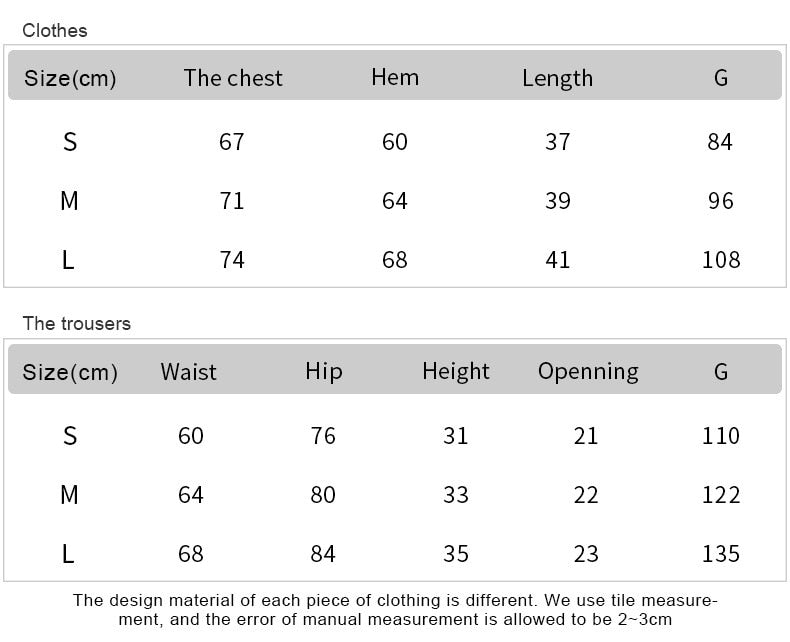 Clothes

| Size(cm) | The chest | Hem | Length | G |
|---|---|---|---|---|
| S | 67 | 60 | 37 | 84 |
| M | 71 | 64 | 39 | 96 |
| L | 74 | 68 | 41 | 108 |

The trousers

| Size(cm) | Waist | Hip | Height | Openning | G |
|---|---|---|---|---|---|
| S | 60 | 76 | 31 | 21 | 110 |
| M | 64 | 80 | 33 | 22 | 122 |
| L | 68 | 84 | 35 | 23 | 135 |

The design material of each piece of clothing is different. We use tile measurement, and the error of manual measurement is allowed to be 2~3cm